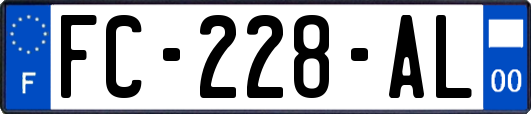 F
FC-228-AL
00